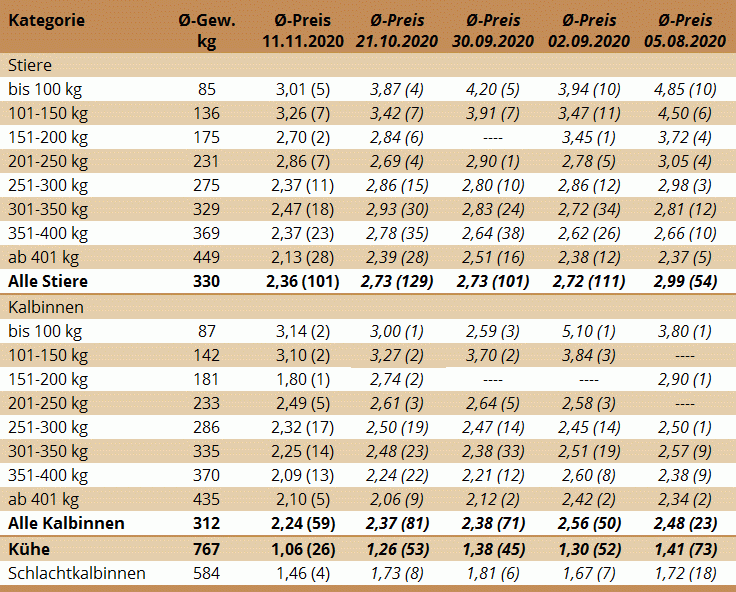 | Kategorie | Ø-Gew. kg | Ø-Preis 11.11.2020 | Ø-Preis 21.10.2020 | Ø-Preis 30.09.2020 | Ø-Preis 02.09.2020 | Ø-Preis 05.08.2020 |
|---|---|---|---|---|---|---|
| Stiere | | | | | | |
| bis 100 kg | 85 | 3,01 (5) | 3,87 (4) | 4,20 (5) | 3,94 (10) | 4,85 (10) |
| 101-150 kg | 136 | 3,26 (7) | 3,42 (7) | 3,91 (7) | 3,47 (11) | 4,50 (6) |
| 151-200 kg | 175 | 2,70 (2) | 2,84 (6) | ---- | 3,45 (1) | 3,72 (4) |
| 201-250 kg | 231 | 2,86 (7) | 2,69 (4) | 2,90 (1) | 2,78 (5) | 3,05 (4) |
| 251-300 kg | 275 | 2,37 (11) | 2,86 (15) | 2,80 (10) | 2,86 (12) | 2,98 (3) |
| 301-350 kg | 329 | 2,47 (18) | 2,93 (30) | 2,83 (24) | 2,72 (34) | 2,81 (12) |
| 351-400 kg | 369 | 2,37 (23) | 2,78 (35) | 2,64 (38) | 2,62 (26) | 2,66 (10) |
| ab 401 kg | 449 | 2,13 (28) | 2,39 (28) | 2,51 (16) | 2,38 (12) | 2,37 (5) |
| Alle Stiere | 330 | 2,36 (101) | 2,73 (129) | 2,73 (101) | 2,72 (111) | 2,99 (54) |
| Kalbinnen | | | | | | |
| bis 100 kg | 87 | 3,14 (2) | 3,00 (1) | 2,59 (3) | 5,10 (1) | 3,80 (1) |
| 101-150 kg | 142 | 3,10 (2) | 3,27 (2) | 3,70 (2) | 3,84 (3) | ---- |
| 151-200 kg | 181 | 1,80 (1) | 2,74 (2) | ---- | ---- | 2,90 (1) |
| 201-250 kg | 233 | 2,49 (5) | 2,61 (3) | 2,64 (5) | 2,58 (3) | ---- |
| 251-300 kg | 286 | 2,32 (17) | 2,50 (19) | 2,47 (14) | 2,45 (14) | 2,50 (1) |
| 301-350 kg | 335 | 2,25 (14) | 2,48 (23) | 2,38 (33) | 2,51 (19) | 2,57 (9) |
| 351-400 kg | 370 | 2,09 (13) | 2,24 (22) | 2,21 (12) | 2,60 (8) | 2,38 (9) |
| ab 401 kg | 435 | 2,10 (5) | 2,06 (9) | 2,12 (2) | 2,42 (2) | 2,34 (2) |
| Alle Kalbinnen | 312 | 2,24 (59) | 2,37 (81) | 2,38 (71) | 2,56 (50) | 2,48 (23) |
| Kühe | 767 | 1,06 (26) | 1,26 (53) | 1,38 (45) | 1,30 (52) | 1,41 (73) |
| Schlachtkalbinnen | 584 | 1,46 (4) | 1,73 (8) | 1,81 (6) | 1,67 (7) | 1,72 (18) |